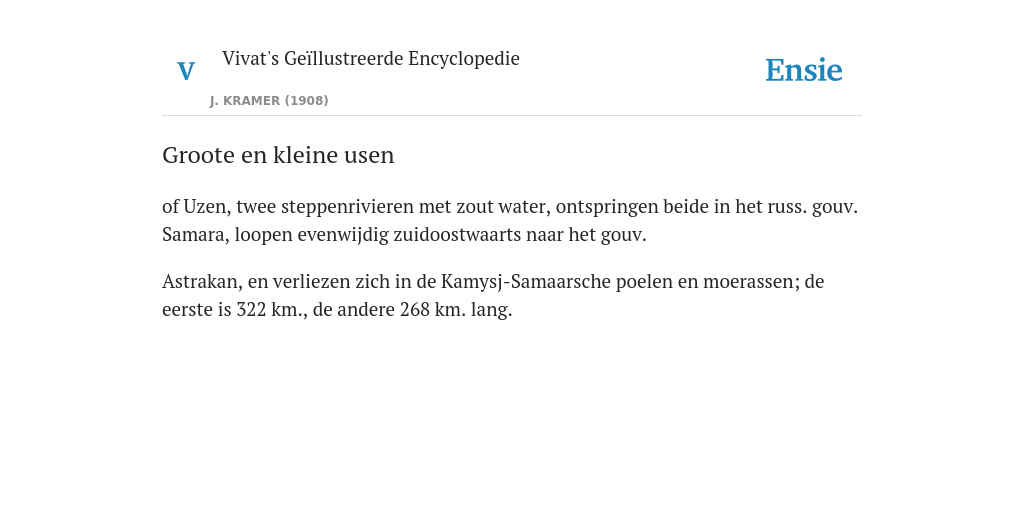 V

Vivat's Geïllustreerde Encyclopedie

J. KRAMER (1908)

Ensie

Groote en kleine usen

of Uzen, twee steppenrivieren met zout water, ontspringen beide in het russ. gouv. Samara, loopen evenwijdig zuidoostwaarts naar het gouv.

Astrakan, en verliezen zich in de Kamysj-Samaarsche poelen en moerassen; de eerste is 322 km., de andere 268 km. lang.